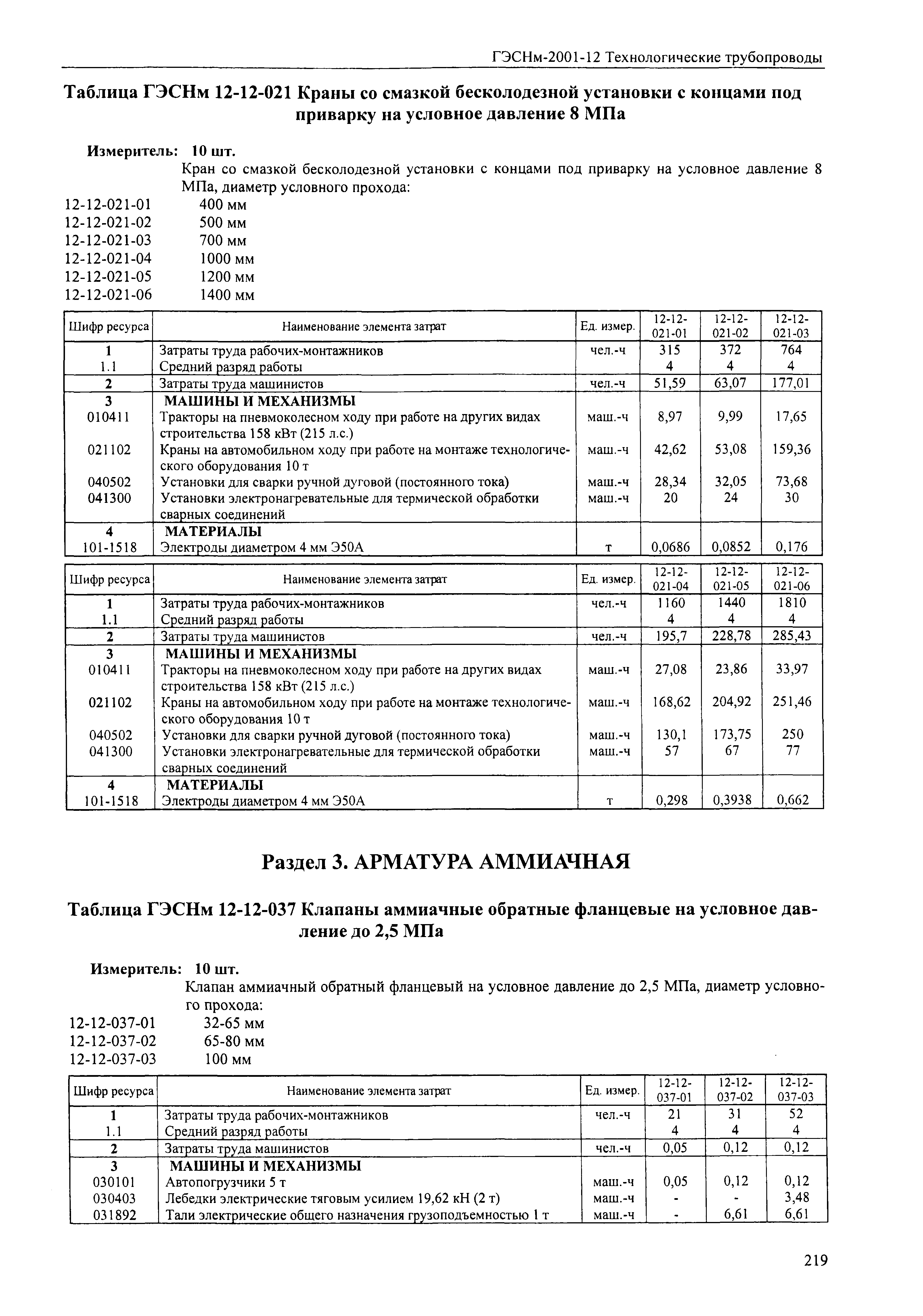 ГЭСНм-2001-12 Технологические трубопроводы

Таблица ГЭСНм 12-12-021 Краны со смазкой бесколодезной установки с концами под приварку на условное давление 8 МПа

Измеритель: 10 шт.

Кран со смазкой бесколодезной установки с концами под приварку на условное давление 8 МПа, диаметр условного прохода:

12-12-021-01 400 мм
12-12-021-02 500 мм
12-12-021-03 700 мм
12-12-021-04 1000 мм
12-12-021-05 1200 мм
12-12-021-06 1400 мм

| Шифр ресурса | Наименование элемента затрат | Ед. измер. | 12-12-021-01 | 12-12-021-02 | 12-12-021-03 |
|---|---|---|---|---|---|
| 1 | Затраты труда рабочих-монтажников | чел.-ч | 315 | 372 | 764 |
| 1.1 | Средний разряд работы | | 4 | 4 | 4 |
| 2 | Затраты труда машинистов | чел.-ч | 51,59 | 63,07 | 177,01 |
| 3 | МАШИНЫ И МЕХАНИЗМЫ | | | | |
| 010411 | Тракторы на пневмоколесном ходу при работе на других видах строительства 158 кВт (215 л.с.) | маш.-ч | 8,97 | 9,99 | 17,65 |
| 021102 | Краны на автомобильном ходу при работе на монтаже технологического оборудования 10 т | маш.-ч | 42,62 | 53,08 | 159,36 |
| 040502 | Установки для сварки ручной дуговой (постоянного тока) | маш.-ч | 28,34 | 32,05 | 73,68 |
| 041300 | Установки электронагревательные для термической обработки сварных соединений | маш.-ч | 20 | 24 | 30 |
| 4 | МАТЕРИАЛЫ | | | | |
| 101-1518 | Электроды диаметром 4 мм Э50А | т | 0,0686 | 0,0852 | 0,176 |

| Шифр ресурса | Наименование элемента затрат | Ед. измер. | 12-12-021-04 | 12-12-021-05 | 12-12-021-06 |
|---|---|---|---|---|---|
| 1 | Затраты труда рабочих-монтажников | чел.-ч | 1160 | 1440 | 1810 |
| 1.1 | Средний разряд работы | | 4 | 4 | 4 |
| 2 | Затраты труда машинистов | чел.-ч | 195,7 | 228,78 | 285,43 |
| 3 | МАШИНЫ И МЕХАНИЗМЫ | | | | |
| 010411 | Тракторы на пневмоколесном ходу при работе на других видах строительства 158 кВт (215 л.с.) | маш.-ч | 27,08 | 23,86 | 33,97 |
| 021102 | Краны на автомобильном ходу при работе на монтаже технологического оборудования 10 т | маш.-ч | 168,62 | 204,92 | 251,46 |
| 040502 | Установки для сварки ручной дуговой (постоянного тока) | маш.-ч | 130,1 | 173,75 | 250 |
| 041300 | Установки электронагревательные для термической обработки сварных соединений | маш.-ч | 57 | 67 | 77 |
| 4 | МАТЕРИАЛЫ | | | | |
| 101-1518 | Электроды диаметром 4 мм Э50А | т | 0,298 | 0,3938 | 0,662 |

Раздел 3. АРМАТУРА АММИАЧНАЯ

Таблица ГЭСНм 12-12-037 Клапаны аммиачные обратные фланцевые на условное давление до 2,5 МПа

Измеритель: 10 шт.

Клапан аммиачный обратный фланцевый на условное давление до 2,5 МПа, диаметр условного прохода:

12-12-037-01 32-65 мм
12-12-037-02 65-80 мм
12-12-037-03 100 мм

| Шифр ресурса | Наименование элемента затрат | Ед. измер. | 12-12-037-01 | 12-12-037-02 | 12-12-037-03 |
|---|---|---|---|---|---|
| 1 | Затраты труда рабочих-монтажников | чел.-ч | 21 | 31 | 52 |
| 1.1 | Средний разряд работы | | 4 | 4 | 4 |
| 2 | Затраты труда машинистов | чел.-ч | 0,05 | 0,12 | 0,12 |
| 3 | МАШИНЫ И МЕХАНИЗМЫ | | | | |
| 030101 | Автопогрузчики 5 т | маш.-ч | 0,05 | 0,12 | 0,12 |
| 030403 | Лебедки электрические тяговым усилием 19,62 кН (2 т) | маш.-ч | - | - | 3,48 |
| 031892 | Тали электрические общего назначения грузоподъемностью 1 т | маш.-ч | - | 6,61 | 6,61 |

219